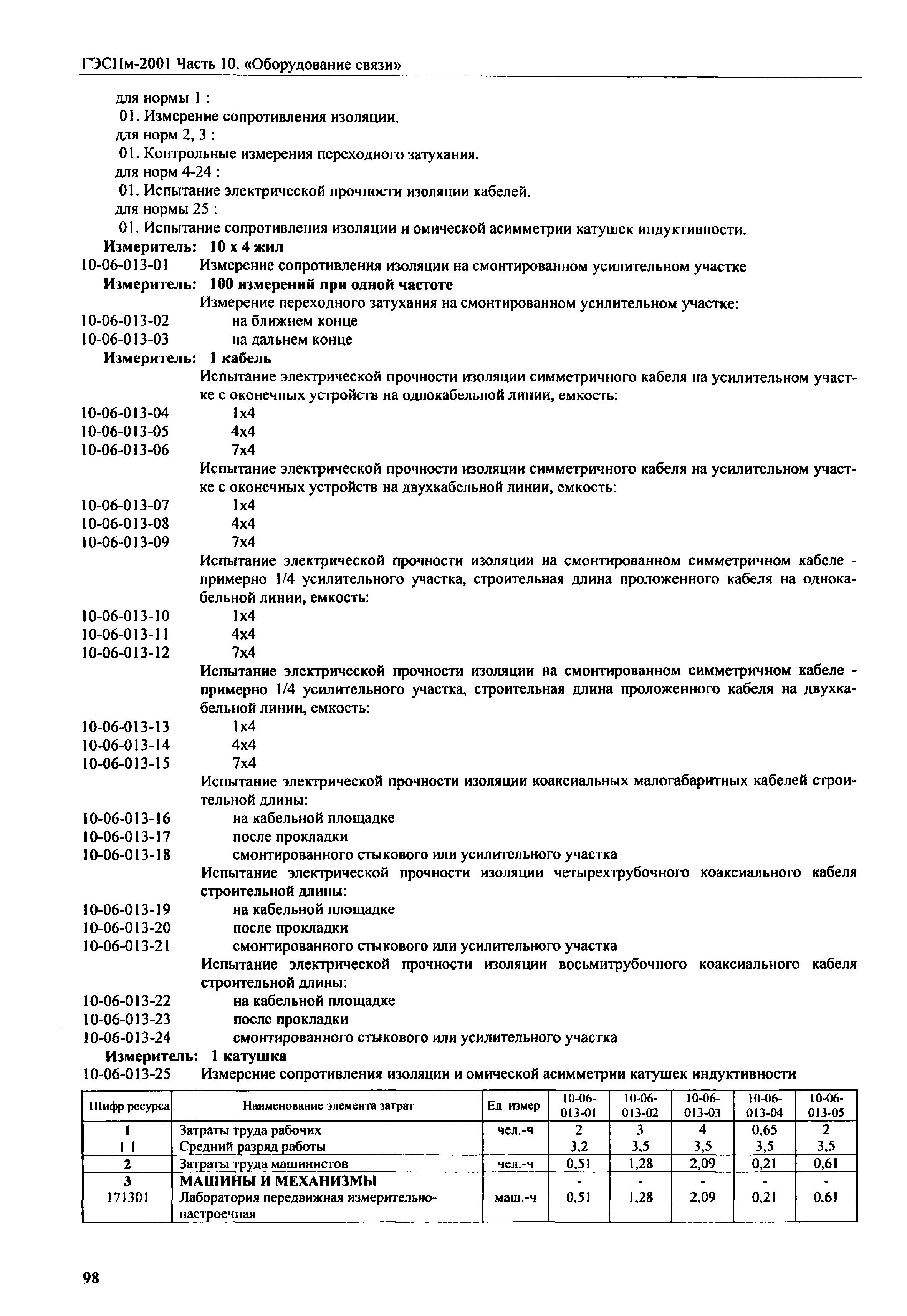 ГЭСНм-2001 Часть 10. «Оборудование связи»

для нормы 1 :
01. Измерение сопротивления изоляции.
для норм 2, 3 :
01. Контрольные измерения переходного затухания.
для норм 4-24 :
01. Испытание электрической прочности изоляции кабелей.
для нормы 25 :
01. Испытание сопротивления изоляции и омической асимметрии катушек индуктивности.

Измеритель: 10 х 4 жил
10-06-013-01 Измерение сопротивления изоляции на смонтированном усилительном участке
Измеритель: 100 измерений при одной частоте
Измерение переходного затухания на смонтированном усилительном участке:
10-06-013-02 на ближнем конце
10-06-013-03 на дальнем конце
Измеритель: 1 кабель
Испытание электрической прочности изоляции симметричного кабеля на усилительном участке с оконечных устройств на однокабельной линии, емкость:
10-06-013-04 1х4
10-06-013-05 4х4
10-06-013-06 7х4
Испытание электрической прочности изоляции симметричного кабеля на усилительном участке с оконечных устройств на двухкабельной линии, емкость:
10-06-013-07 1х4
10-06-013-08 4х4
10-06-013-09 7х4
Испытание электрической прочности изоляции на смонтированном симметричном кабеле - примерно 1/4 усилительного участка, строительная длина проложенного кабеля на однокабельной линии, емкость:
10-06-013-10 1х4
10-06-013-11 4х4
10-06-013-12 7х4
Испытание электрической прочности изоляции на смонтированном симметричном кабеле - примерно 1/4 усилительного участка, строительная длина проложенного кабеля на двухкабельной линии, емкость:
10-06-013-13 1х4
10-06-013-14 4х4
10-06-013-15 7х4
Испытание электрической прочности изоляции коаксиальных малогабаритных кабелей строительной длины:
10-06-013-16 на кабельной площадке
10-06-013-17 после прокладки
10-06-013-18 смонтированного стыкового или усилительного участка
Испытание электрической прочности изоляции четырехтрубочного коаксиального кабеля строительной длины:
10-06-013-19 на кабельной площадке
10-06-013-20 после прокладки
10-06-013-21 смонтированного стыкового или усилительного участка
Испытание электрической прочности изоляции восьмитрубочного коаксиального кабеля строительной длины:
10-06-013-22 на кабельной площадке
10-06-013-23 после прокладки
10-06-013-24 смонтированного стыкового или усилительного участка
Измеритель: 1 катушка
10-06-013-25 Измерение сопротивления изоляции и омической асимметрии катушек индуктивности

| Шифр ресурса | Наименование элемента затрат | Ед измер | 10-06-013-01 | 10-06-013-02 | 10-06-013-03 | 10-06-013-04 | 10-06-013-05 |
|---|---|---|---|---|---|---|---|
| 1 | Затраты труда рабочих | чел.-ч | 2 | 3 | 4 | 0,65 | 2 |
| 1 1 | Средний разряд работы | | 3,2 | 3,5 | 3,5 | 3,5 | 3,5 |
| 2 | Затраты труда машинистов | чел.-ч | 0,51 | 1,28 | 2,09 | 0,21 | 0,61 |
| 3 | МАШИНЫ И МЕХАНИЗМЫ | | - | - | - | - | - |
| 171301 | Лаборатория передвижная измерительно-настроечная | маш.-ч | 0,51 | 1,28 | 2,09 | 0,21 | 0,61 |

98